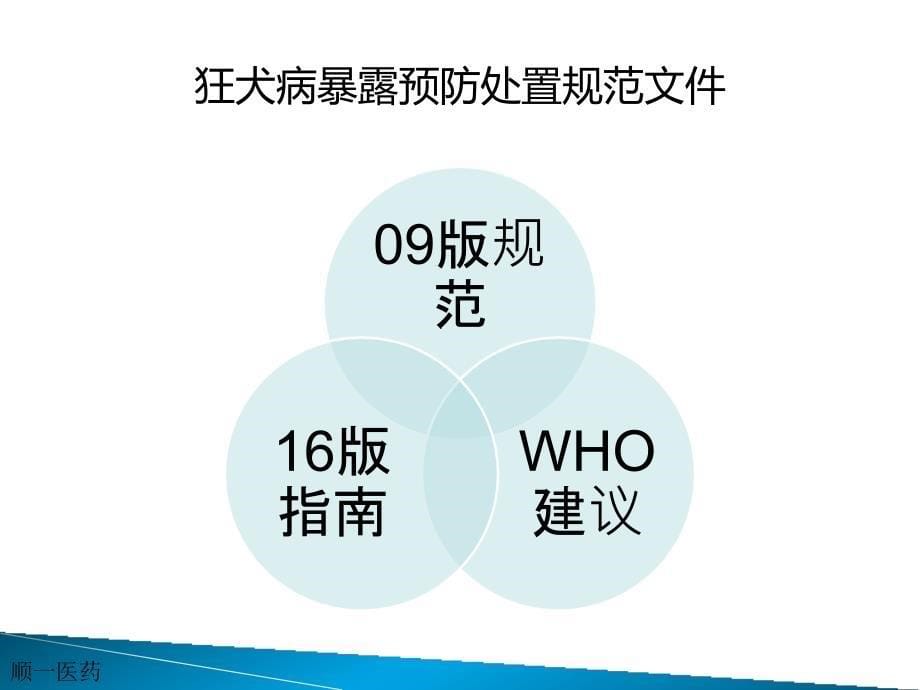 狂犬病暴露预防处置规范文件

09版规范

16版指南

WHO建议

顺一医药